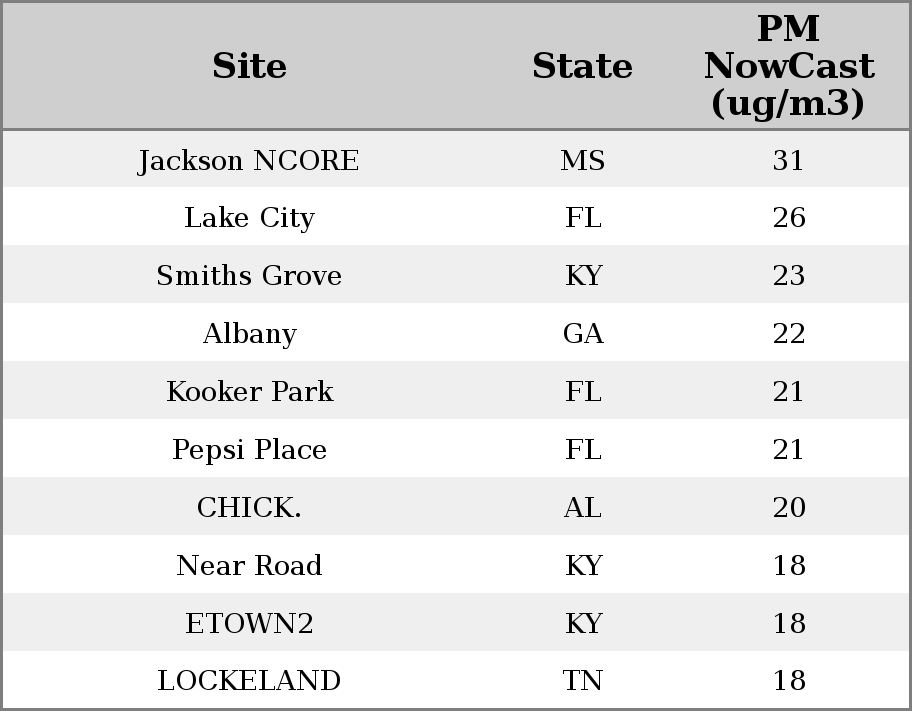 | Site | State | PM NowCast (ug/m3) |
|---|---|---|
| Jackson NCORE | MS | 31 |
| Lake City | FL | 26 |
| Smiths Grove | KY | 23 |
| Albany | GA | 22 |
| Kooker Park | FL | 21 |
| Pepsi Place | FL | 21 |
| CHICK. | AL | 20 |
| Near Road | KY | 18 |
| ETOWN2 | KY | 18 |
| LOCKELAND | TN | 18 |